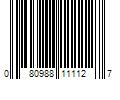 0 80988 11112 7